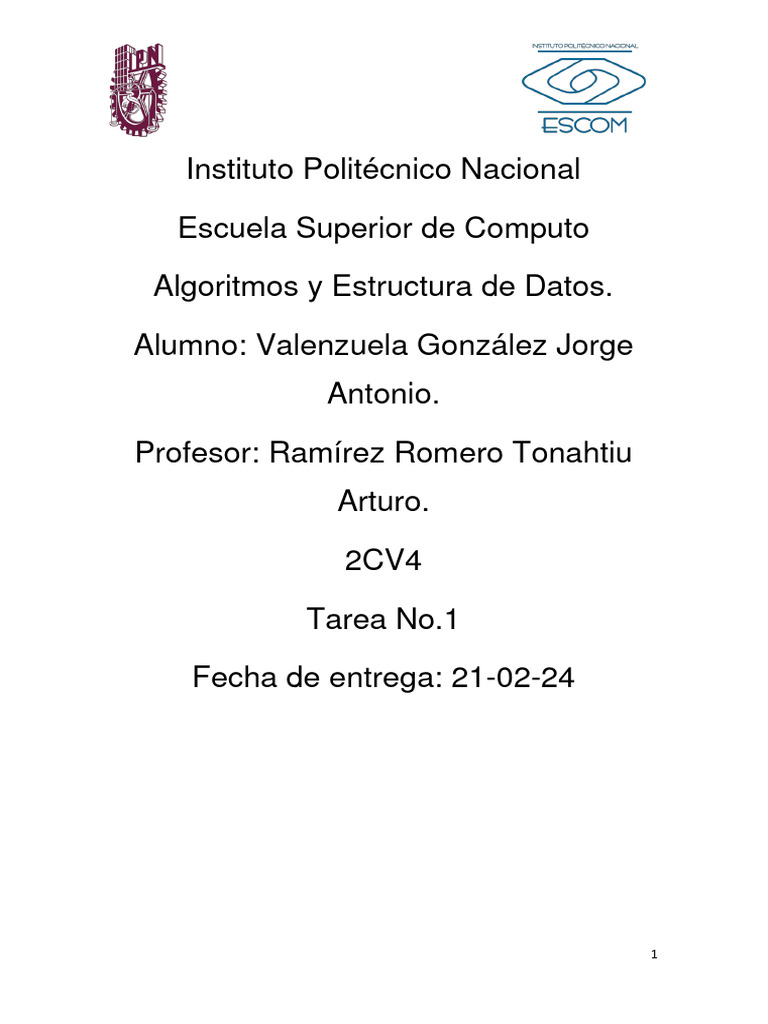 IPN

INSTITUTO POLITÉCNICO NACIONAL

ESCOM

Instituto Politécnico Nacional

Escuela Superior de Computo

Algoritmos y Estructura de Datos.

Alumno: Valenzuela González Jorge Antonio.

Profesor: Ramírez Romero Tonahtiu Arturo.

2CV4

Tarea No.1

Fecha de entrega: 21-02-24

1